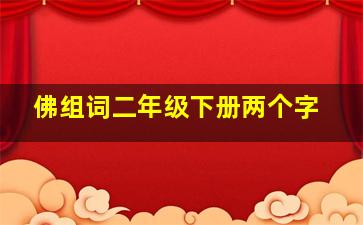 佛组词二年级下册两个字